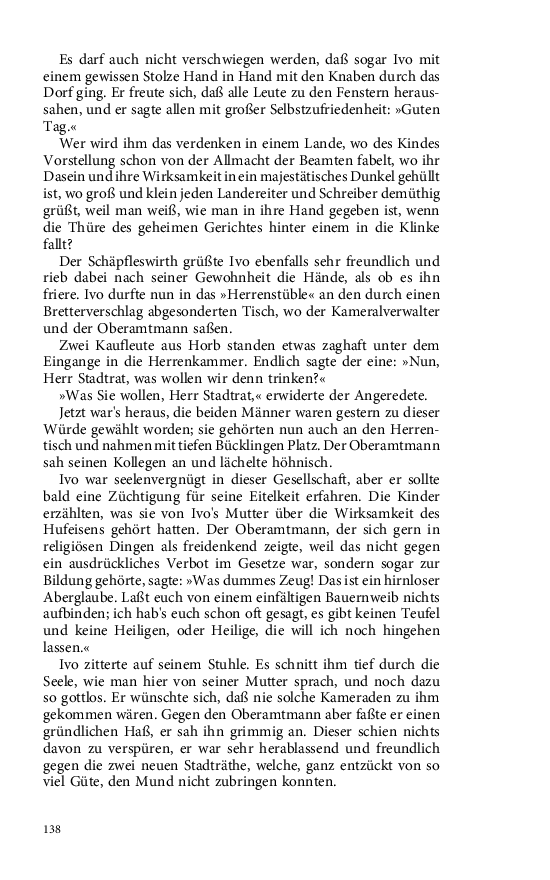 Es darf auch nicht verschwiegen werden, daß sogar Ivo mit einem gewissen Stolze Hand in Hand mit den Knaben durch das Dorf ging. Er freute sich, daß alle Leute zu den Fenstern heraussahen, und er sagte allen mit großer Selbstzufriedenheit: »Guten Tag.«

Wer wird ihm das verdenken in einem Lande, wo des Kindes Vorstellung schon von der Allmacht der Beamten fabelt, wo ihr Dasein und ihre Wirksamkeit in ein majestätisches Dunkel gehüllt ist, wo groß und klein jeden Landereiter und Schreiber demüthig grüßt, weil man weiß, wie man in ihre Hand gegeben ist, wenn die Thüre des geheimen Gerichtes hinter einem in die Klinke fallt?

Der Schäpfleswirth grüßte Ivo ebenfalls sehr freundlich und rieb dabei nach seiner Gewohnheit die Hände, als ob es ihn friere. Ivo durfte nun in das »Herrenstüble« an den durch einen Bretterverschlag abgesonderten Tisch, wo der Kameralverwalter und der Oberamtmann saßen.

Zwei Kaufleute aus Horb standen etwas zaghaft unter dem Eingange in die Herrenkammer. Endlich sagte der eine: »Nun, Herr Stadtrat, was wollen wir denn trinken?«

»Was Sie wollen, Herr Stadtrat,« erwiderte der Angeredete.

Jetzt war's heraus, die beiden Männer waren gestern zu dieser Würde gewählt worden; sie gehörten nun auch an den Herrentisch und nahmen mit tiefen Bücklingen Platz. Der Oberamtmann sah seinen Kollegen an und lächelte höhnisch.

Ivo war seelenvergnügt in dieser Gesellschaft, aber er sollte bald eine Züchtigung für seine Eitelkeit erfahren. Die Kinder erzählten, was sie von Ivo's Mutter über die Wirksamkeit des Hufeisens gehört hatten. Der Oberamtmann, der sich gern in religiösen Dingen als freidenkend zeigte, weil das nicht gegen ein ausdrückliches Verbot im Gesetze war, sondern sogar zur Bildung gehörte, sagte: »Was dummes Zeug! Das ist ein hirnloser Aberglaube. Laßt euch von einem einfältigen Bauernweib nichts aufbinden; ich hab's euch schon oft gesagt, es gibt keinen Teufel und keine Heiligen, oder Heilige, die will ich noch hingehen lassen.«

Ivo zitterte auf seinem Stuhle. Es schnitt ihm tief durch die Seele, wie man hier von seiner Mutter sprach, und noch dazu so gottlos. Er wünschte sich, daß nie solche Kameraden zu ihm gekommen wären. Gegen den Oberamtmann aber faßte er einen gründlichen Haß, er sah ihn grimmig an. Dieser schien nichts davon zu verspüren, er war sehr herablassend und freundlich gegen die zwei neuen Stadträthe, welche, ganz entzückt von so viel Güte, den Mund nicht zubringen konnten.

138